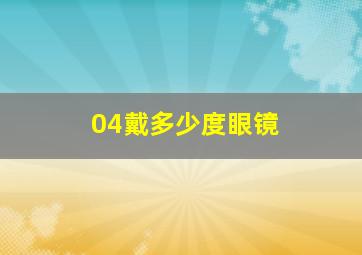 04戴多少度眼镜